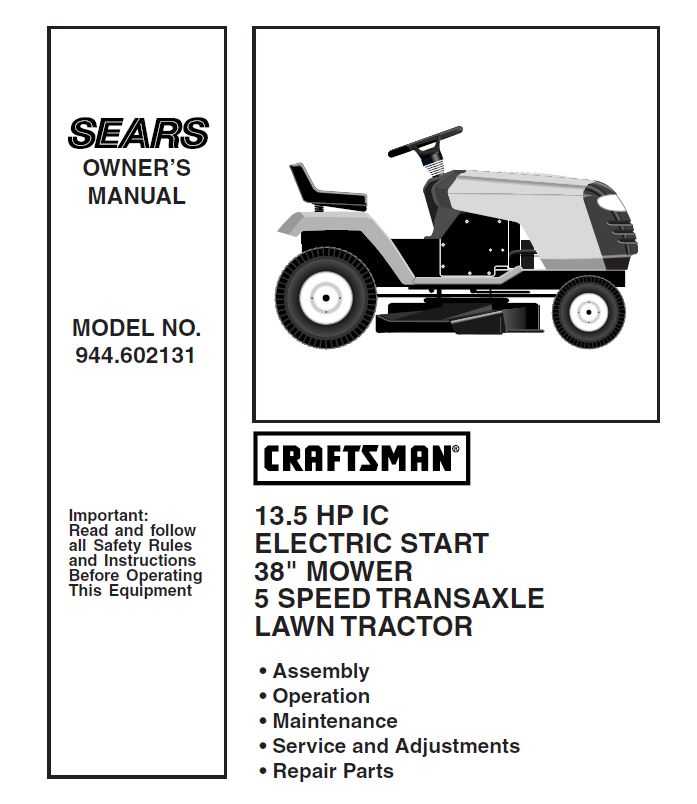 SEARS
OWNER'S MANUAL

MODEL NO.
944.602131

Important:
Read and follow all Safety Rules and Instructions Before Operating This Equipment

CRAFTSMAN®

13.5 HP IC
ELECTRIC START
38" MOWER
5 SPEED TRANSAXLE
LAWN TRACTOR

• Assembly
• Operation
• Maintenance
• Service and Adjustments
• Repair Parts